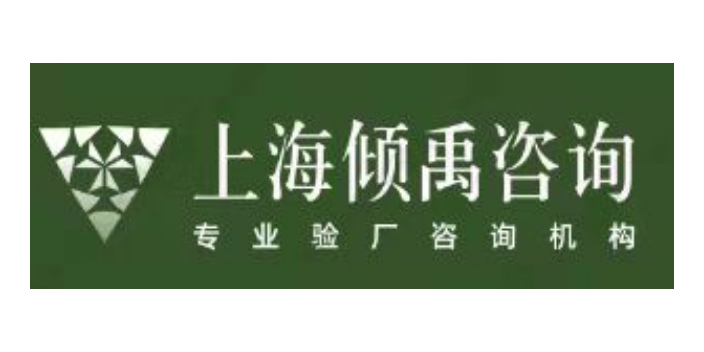 上海倾禹咨询
专业验厂咨询机构